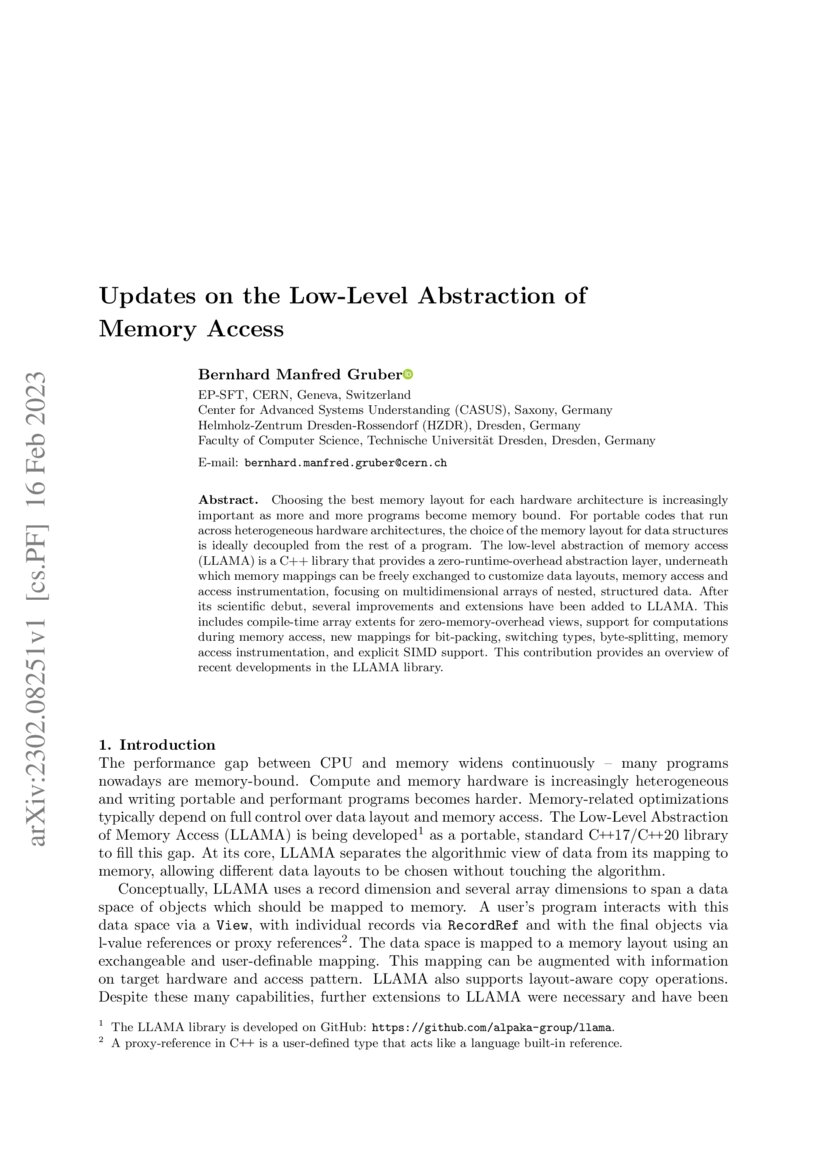 arXiv:2302.08251v1 [cs.PF] 16 Feb 2023

Updates on the Low-Level Abstraction of Memory Access

Bernhard Manfred Gruber

EP-SFT, CERN, Geneva, Switzerland
Center for Advanced Systems Understanding (CASUS), Saxony, Germany
Helmholz-Zentrum Dresden-Rossendorf (HZDR), Dresden, Germany
Faculty of Computer Science, Technische Universität Dresden, Dresden, Germany

E-mail: bernhard.manfred.gruber@cern.ch

Abstract. Choosing the best memory layout for each hardware architecture is increasingly important as more and more programs become memory bound. For portable codes that run across heterogeneous hardware architectures, the choice of the memory layout for data structures is ideally decoupled from the rest of a program. The low-level abstraction of memory access (LLAMA) is a C++ library that provides a zero-runtime-overhead abstraction layer, underneath which memory mappings can be freely exchanged to customize data layouts, memory access and access instrumentation, focusing on multidimensional arrays of nested, structured data. After its scientific debut, several improvements and extensions have been added to LLAMA. This includes compile-time array extents for zero-memory-overhead views, support for computations during memory access, new mappings for bit-packing, switching types, byte-splitting, memory access instrumentation, and explicit SIMD support. This contribution provides an overview of recent developments in the LLAMA library.

1. Introduction
The performance gap between CPU and memory widens continuously – many programs nowadays are memory-bound. Compute and memory hardware is increasingly heterogeneous and writing portable and performant programs becomes harder. Memory-related optimizations typically depend on full control over data layout and memory access. The Low-Level Abstraction of Memory Access (LLAMA) is being developed$^1$ as a portable, standard C++17/C++20 library to fill this gap. At its core, LLAMA separates the algorithmic view of data from its mapping to memory, allowing different data layouts to be chosen without touching the algorithm.

Conceptually, LLAMA uses a record dimension and several array dimensions to span a data space of objects which should be mapped to memory. A user's program interacts with this data space via a View, with individual records via RecordRef and with the final objects via l-value references or proxy references$^2$. The data space is mapped to a memory layout using an exchangeable and user-definable mapping. This mapping can be augmented with information on target hardware and access pattern. LLAMA also supports layout-aware copy operations. Despite these many capabilities, further extensions to LLAMA were necessary and have been

$^1$ The LLAMA library is developed on GitHub: https://github.com/alpaka-group/llama.
$^2$ A proxy-reference in C++ is a user-defined type that acts like a language built-in reference.